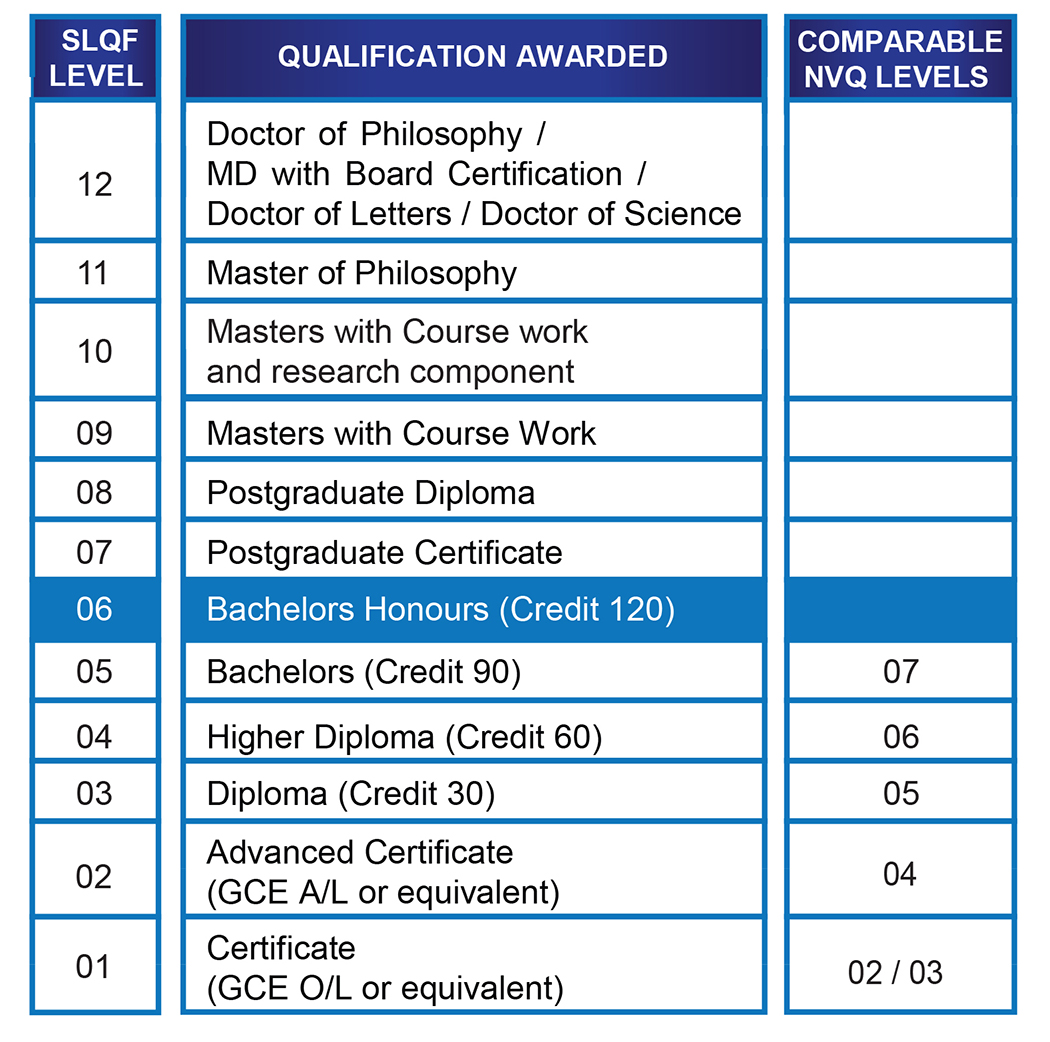 | SLQF LEVEL | QUALIFICATION AWARDED | COMPARABLE NVQ LEVELS |
|---|---|---|
| 12 | Doctor of Philosophy / MD with Board Certification / Doctor of Letters / Doctor of Science | |
| 11 | Master of Philosophy | |
| 10 | Masters with Course work and research component | |
| 09 | Masters with Course Work | |
| 08 | Postgraduate Diploma | |
| 07 | Postgraduate Certificate | |
| 06 | Bachelors Honours (Credit 120) | |
| 05 | Bachelors (Credit 90) | 07 |
| 04 | Higher Diploma (Credit 60) | 06 |
| 03 | Diploma (Credit 30) | 05 |
| 02 | Advanced Certificate (GCE A/L or equivalent) | 04 |
| 01 | Certificate (GCE O/L or equivalent) | 02 / 03 |